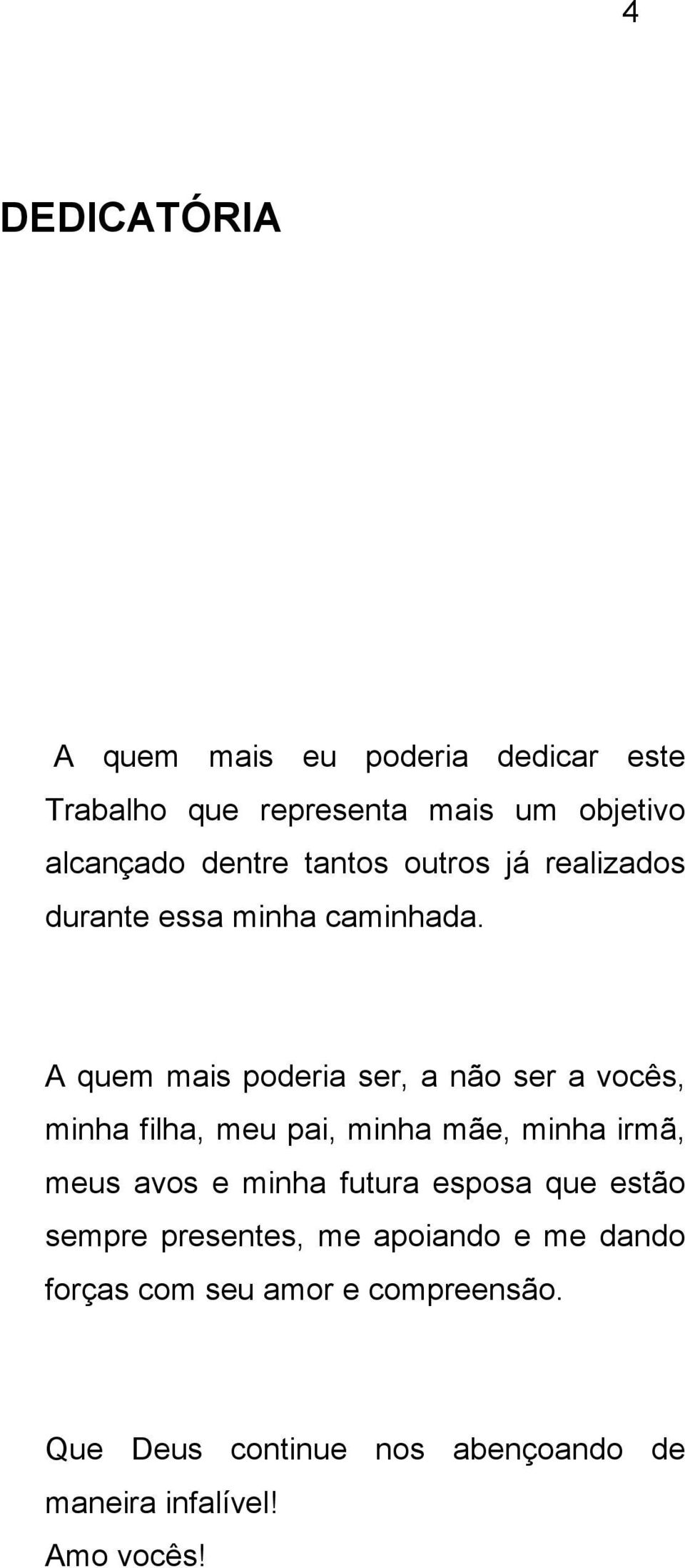 4

DEDICATÓRIA

A quem mais eu poderia dedicar este Trabalho que representa mais um objetivo alcançado dentre tantos outros já realizados durante essa minha caminhada.

A quem mais poderia ser, a não ser a vocês, minha filha, meu pai, minha mãe, minha irmã, meus avos e minha futura esposa que estão sempre presentes, me apoiando e me dando forças com seu amor e compreensão.

Que Deus continue nos abençoando de maneira infalível!
Amo vocês!